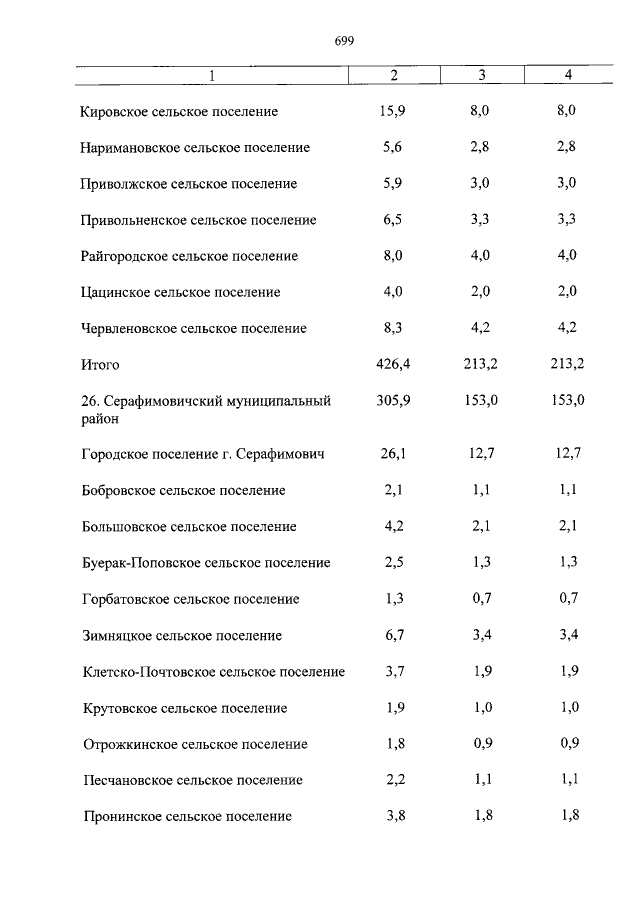 699

| 1 | 2 | 3 | 4 |
|---|---|---|---|
| Кировское сельское поселение | 15,9 | 8,0 | 8,0 |
| Наримановское сельское поселение | 5,6 | 2,8 | 2,8 |
| Приволжское сельское поселение | 5,9 | 3,0 | 3,0 |
| Привольненское сельское поселение | 6,5 | 3,3 | 3,3 |
| Райгородское сельское поселение | 8,0 | 4,0 | 4,0 |
| Цацинское сельское поселение | 4,0 | 2,0 | 2,0 |
| Червленовское сельское поселение | 8,3 | 4,2 | 4,2 |
| Итого | 426,4 | 213,2 | 213,2 |
| 26. Серафимовичский муниципальный район | 305,9 | 153,0 | 153,0 |
| Городское поселение г. Серафимович | 26,1 | 12,7 | 12,7 |
| Бобровское сельское поселение | 2,1 | 1,1 | 1,1 |
| Большовское сельское поселение | 4,2 | 2,1 | 2,1 |
| Буерак-Поповское сельское поселение | 2,5 | 1,3 | 1,3 |
| Горбатовское сельское поселение | 1,3 | 0,7 | 0,7 |
| Зимняцкое сельское поселение | 6,7 | 3,4 | 3,4 |
| Клетско-Почтовское сельское поселение | 3,7 | 1,9 | 1,9 |
| Крутовское сельское поселение | 1,9 | 1,0 | 1,0 |
| Отрожкинское сельское поселение | 1,8 | 0,9 | 0,9 |
| Песчановское сельское поселение | 2,2 | 1,1 | 1,1 |
| Пронинское сельское поселение | 3,8 | 1,8 | 1,8 |